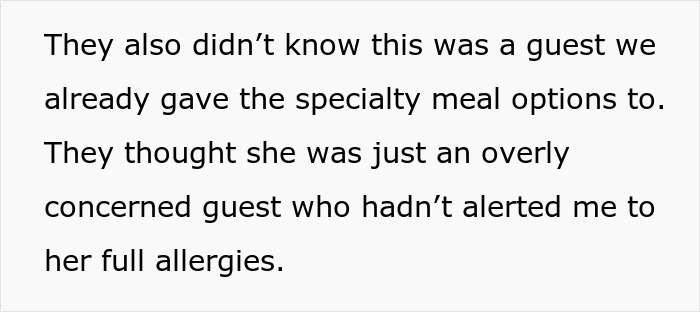 They also didn’t know this was a guest we already gave the specialty meal options to. They thought she was just an overly concerned guest who hadn’t alerted me to her full allergies.